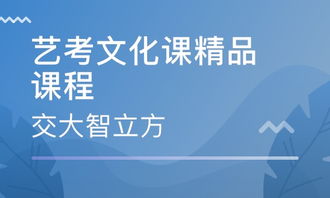 艺考文化课精品课程

交大智立方